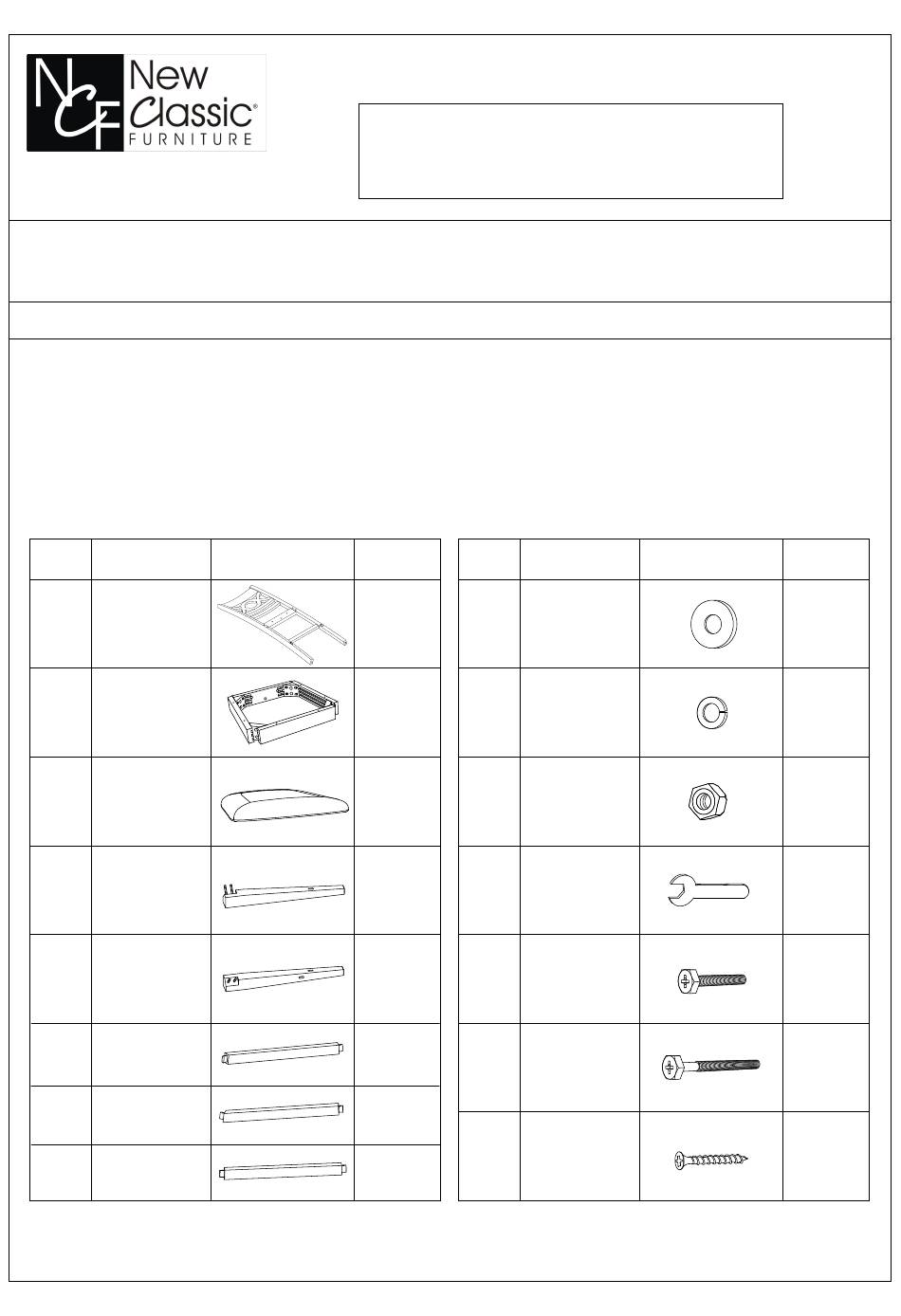 NCF New Classic® FURNITURE